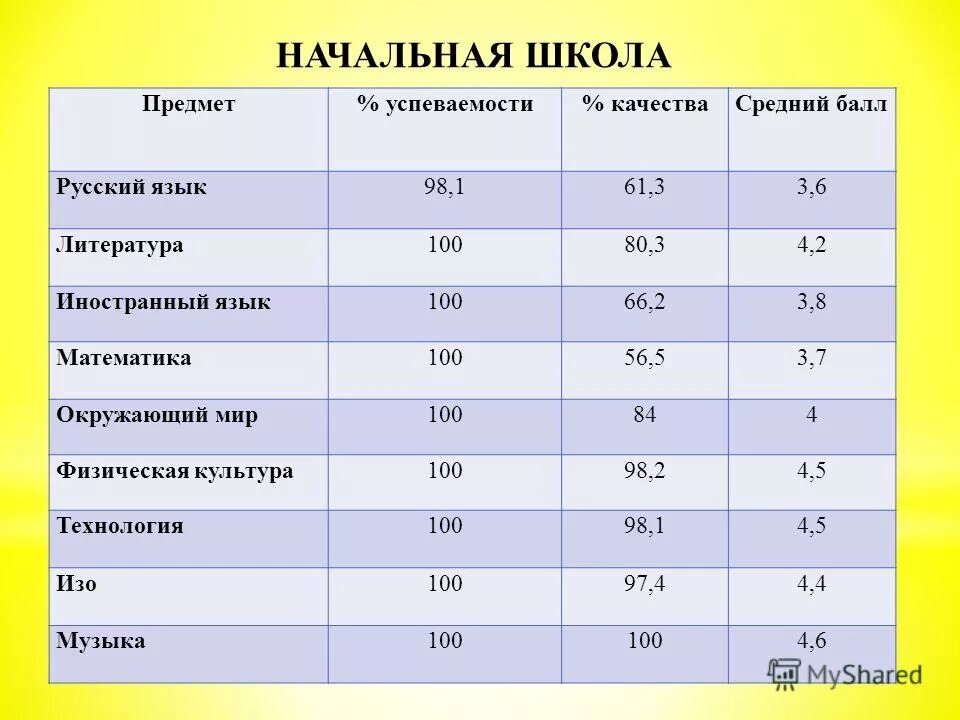 НАЧАЛЬНАЯ ШКОЛА

| Предмет | % успеваемости | % качества | Средний балл |
|---|---|---|---|
| Русский язык | 98,1 | 61,3 | 3,6 |
| Литература | 100 | 80,3 | 4,2 |
| Иностранный язык | 100 | 66,2 | 3,8 |
| Математика | 100 | 56,5 | 3,7 |
| Окружающий мир | 100 | 84 | 4 |
| Физическая культура | 100 | 98,2 | 4,5 |
| Технология | 100 | 98,1 | 4,5 |
| Изо | 100 | 97,4 | 4,4 |
| Музыка | 100 | 100 | 4,6 |

MyShared